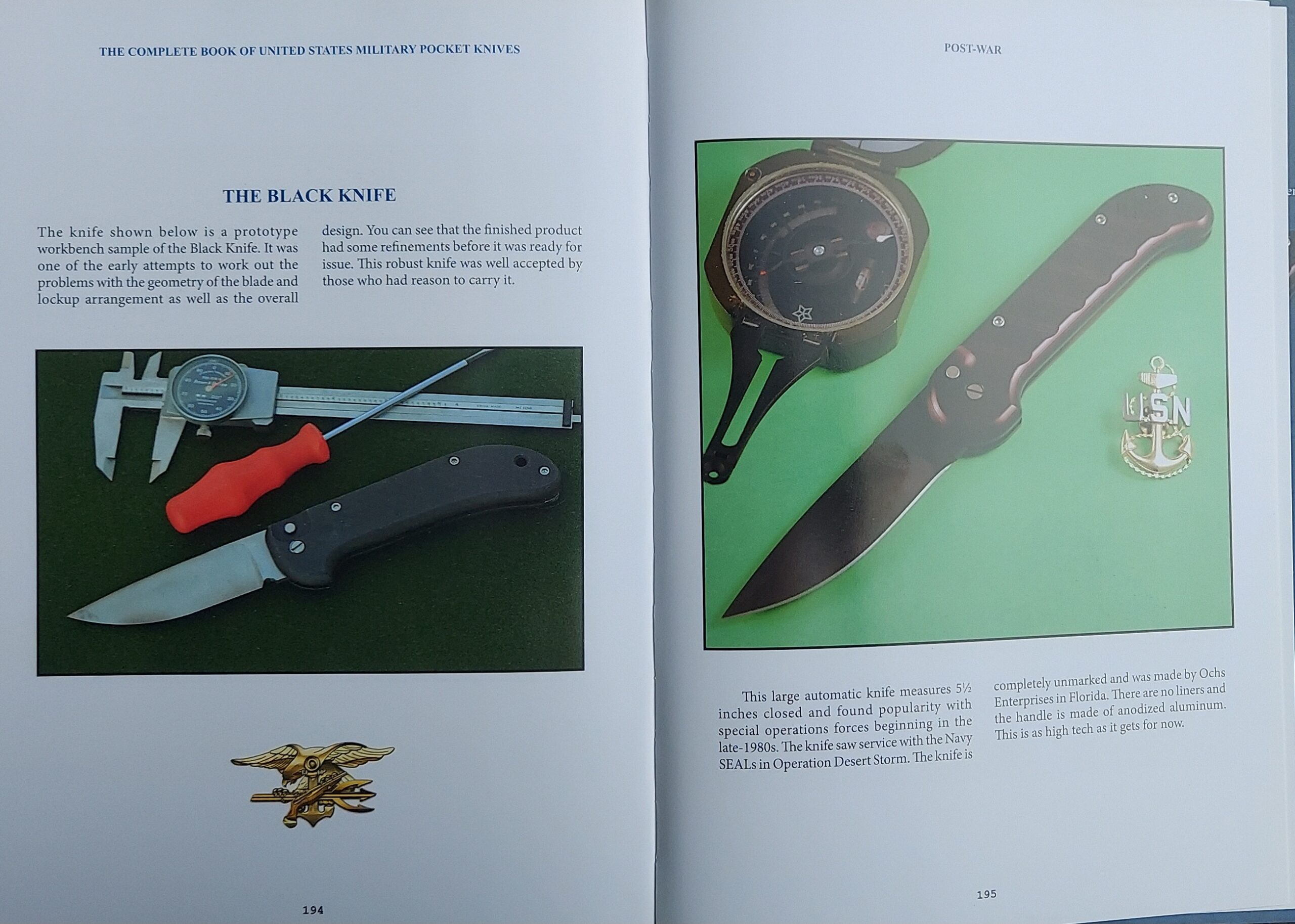 THE COMPLETE BOOK OF UNITED STATES MILITARY POCKET KNIVES

THE BLACK KNIFE

The knife shown below is a prototype workbench sample of the Black Knife. It was one of the early attempts to work out the problems with the geometry of the blade and lockup arrangement as well as the overall design. You can see that the finished product had some refinements before it was ready for issue. This robust knife was well accepted by those who had reason to carry it.

194

POST-WAR

USN

This large automatic knife measures 5½ inches closed and found popularity with special operations forces beginning in the late-1980s. The knife saw service with the Navy SEALs in Operation Desert Storm. The knife is completely unmarked and was made by Ochs Enterprises in Florida. There are no liners and the handle is made of anodized aluminum. This is as high tech as it gets for now.

195